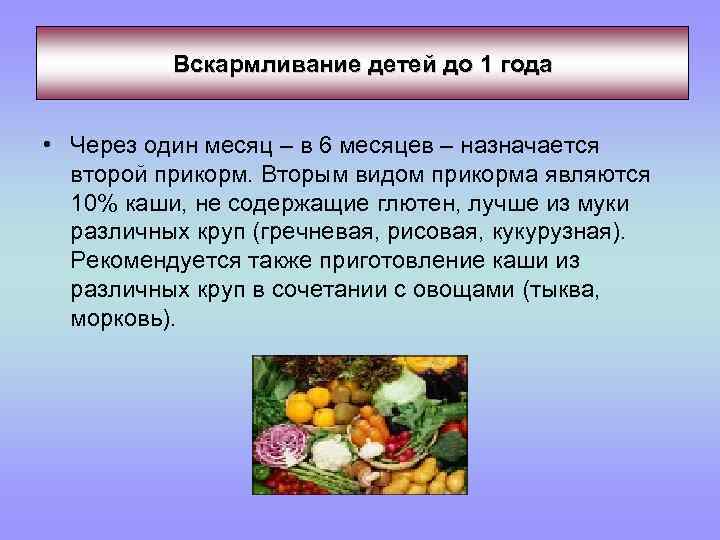 Вскармливание детей до 1 года

• Через один месяц – в 6 месяцев – назначается второй прикорм. Вторым видом прикорма являются 10% каши, не содержащие глютен, лучше из муки различных круп (гречневая, рисовая, кукурузная). Рекомендуется также приготовление каши из различных круп в сочетании с овощами (тыква, морковь).